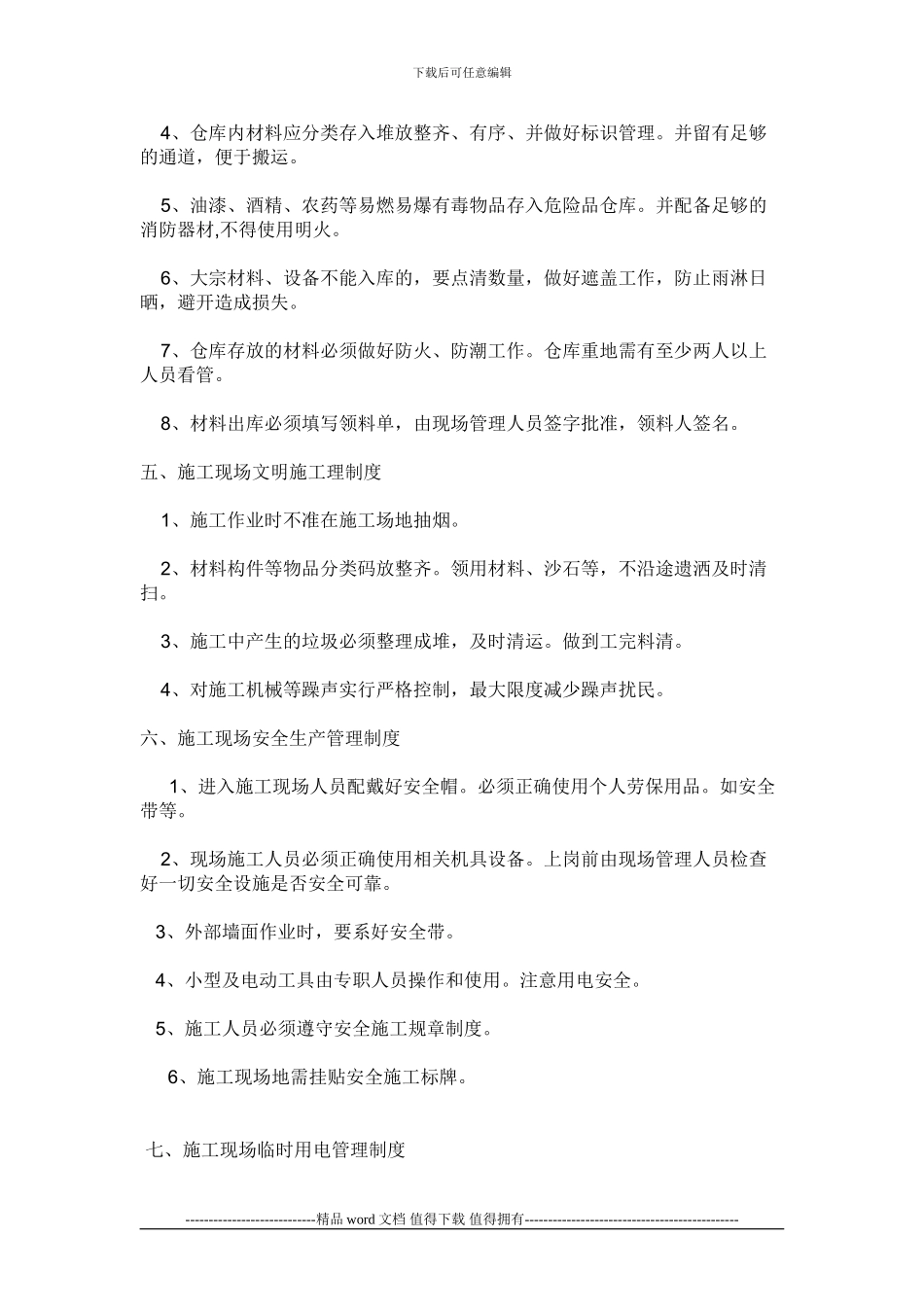 下载后可任意编辑

4、仓库内材料应分类存入堆放整齐、有序、并做好标识管理。并留有足够的通道，便于搬运。

5、油漆、酒精、农药等易燃易爆有毒物品存入危险品仓库。并配备足够的消防器材,不得使用明火。

6、大宗材料、设备不能入库的，要点清数量，做好遮盖工作，防止雨淋日晒，避开造成损失。

7、仓库存放的材料必须做好防火、防潮工作。仓库重地需有至少两人以上人员看管。

8、材料出库必须填写领料单，由现场管理人员签字批准，领料人签名。

五、施工现场文明施工理制度

1、施工作业时不准在施工场地抽烟。

2、材料构件等物品分类码放整齐。领用材料、沙石等，不沿途遗洒及时清扫。

3、施工中产生的垃圾必须整理成堆，及时清运。做到工完料清。

4、对施工机械等躁声实行严格控制，最大限度减少躁声扰民。

六、施工现场安全生产管理制度

1、进入施工现场人员配戴好安全帽。必须正确使用个人劳保用品。如安全带等。

2、现场施工人员必须正确使用相关机具设备。上岗前由现场管理人员检查好一切安全设施是否安全可靠。

3、外部墙面作业时，要系好安全带。

4、小型及电动工具由专职人员操作和使用。注意用电安全。

5、施工人员必须遵守安全施工规章制度。

6、施工现场地需挂贴安全施工标牌。

七、施工现场临时用电管理制度

----------------------------精品 word 文档 值得下载 值得拥有----------------------------------------------